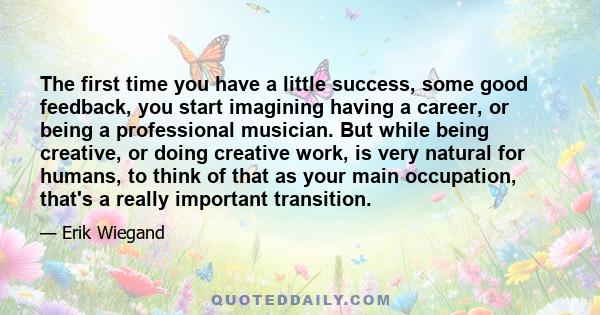 The first time you have a little success, some good feedback, you start imagining having a career, or being a professional musician. But while being creative, or doing creative work, is very natural for humans, to think of that as your main occupation, that's a really important transition.

— Erik Wiegand

QUOTEDDAILY.COM